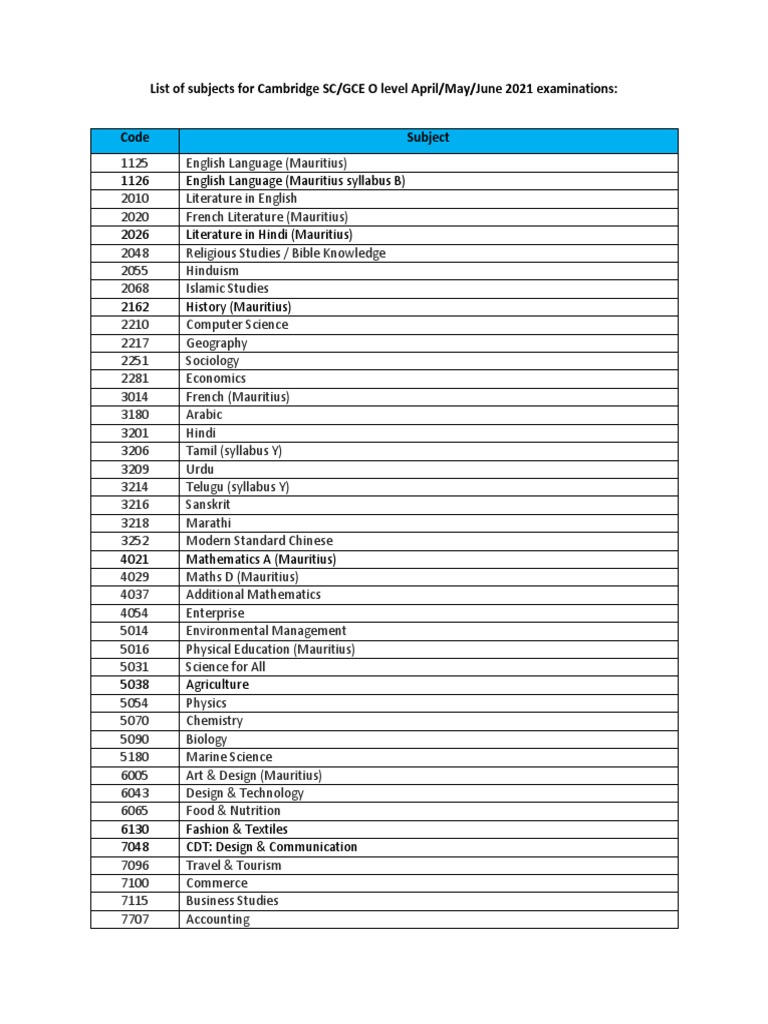 List of subjects for Cambridge SC/GCE O level April/May/June 2021 examinations:

| Code | Subject |
|---|---|
| 1125 | English Language (Mauritius) |
| 1126 | English Language (Mauritius syllabus B) |
| 2010 | Literature in English |
| 2020 | French Literature (Mauritius) |
| 2026 | Literature in Hindi (Mauritius) |
| 2048 | Religious Studies / Bible Knowledge |
| 2055 | Hinduism |
| 2068 | Islamic Studies |
| 2162 | History (Mauritius) |
| 2210 | Computer Science |
| 2217 | Geography |
| 2251 | Sociology |
| 2281 | Economics |
| 3014 | French (Mauritius) |
| 3180 | Arabic |
| 3201 | Hindi |
| 3206 | Tamil (syllabus Y) |
| 3209 | Urdu |
| 3214 | Telugu (syllabus Y) |
| 3216 | Sanskrit |
| 3218 | Marathi |
| 3252 | Modern Standard Chinese |
| 4021 | Mathematics A (Mauritius) |
| 4029 | Maths D (Mauritius) |
| 4037 | Additional Mathematics |
| 4054 | Enterprise |
| 5014 | Environmental Management |
| 5016 | Physical Education (Mauritius) |
| 5031 | Science for All |
| 5038 | Agriculture |
| 5054 | Physics |
| 5070 | Chemistry |
| 5090 | Biology |
| 5180 | Marine Science |
| 6005 | Art & Design (Mauritius) |
| 6043 | Design & Technology |
| 6065 | Food & Nutrition |
| 6130 | Fashion & Textiles |
| 7048 | CDT: Design & Communication |
| 7096 | Travel & Tourism |
| 7100 | Commerce |
| 7115 | Business Studies |
| 7707 | Accounting |